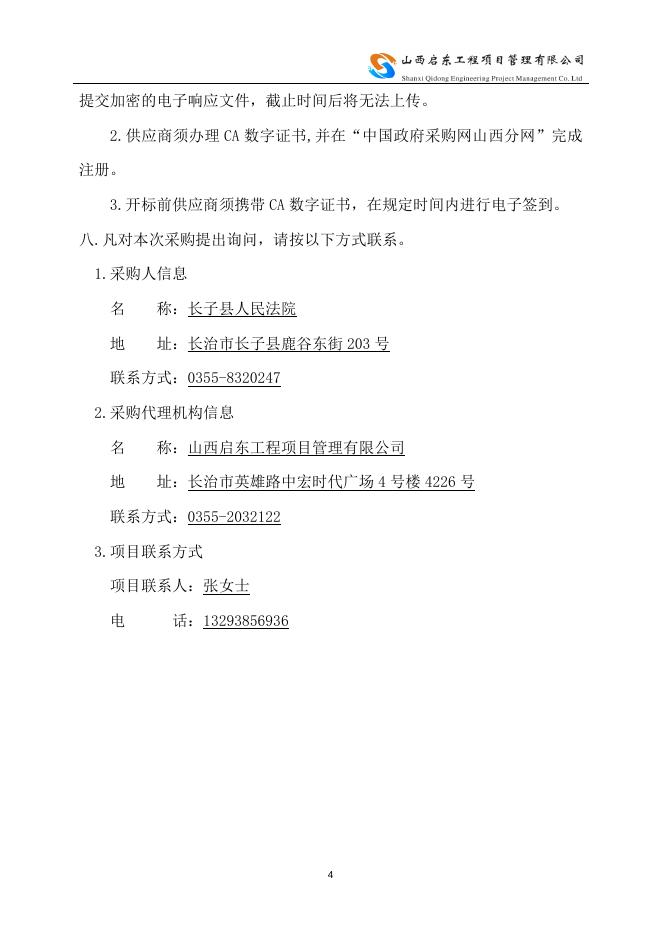 山西启东工程项目管理有限公司
Shanxi Qidong Engineering Project Management Co. Ltd

提交加密的电子响应文件，截止时间后将无法上传。

2.供应商须办理 CA 数字证书,并在“中国政府采购网山西分网”完成注册。

3.开标前供应商须携带 CA 数字证书，在规定时间内进行电子签到。

八.凡对本次采购提出询问，请按以下方式联系。

1.采购人信息

名　　称：长子县人民法院

地　　址：长治市长子县鹿谷东街 203 号

联系方式：0355-8320247

2.采购代理机构信息

名　　称：山西启东工程项目管理有限公司

地　　址：长治市英雄路中宏时代广场 4 号楼 4226 号

联系方式：0355-2032122

3.项目联系方式

项目联系人：张女士

电　　话：13293856936

4